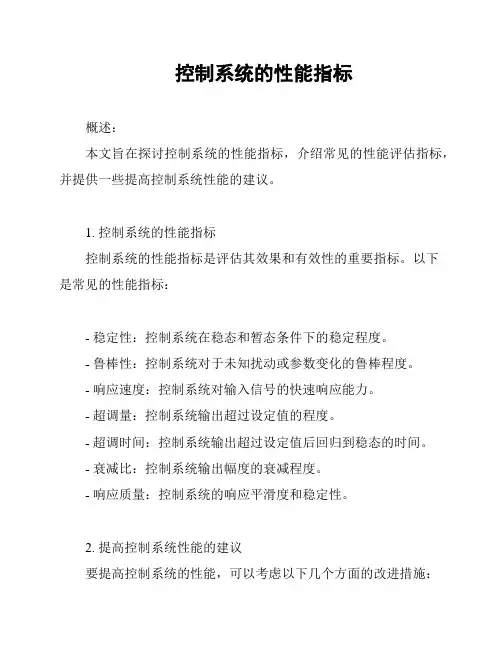 控制系统的性能指标

概述：

本文旨在探讨控制系统的性能指标，介绍常见的性能评估指标，并提供一些提高控制系统性能的建议。

1. 控制系统的性能指标

控制系统的性能指标是评估其效果和有效性的重要指标。以下是常见的性能指标：

- 稳定性：控制系统在稳态和暂态条件下的稳定程度。
- 鲁棒性：控制系统对于未知扰动或参数变化的鲁棒程度。
- 响应速度：控制系统对输入信号的快速响应能力。
- 超调量：控制系统输出超过设定值的程度。
- 超调时间：控制系统输出超过设定值后回归到稳态的时间。
- 衰减比：控制系统输出幅度的衰减程度。
- 响应质量：控制系统的响应平滑度和稳定性。

2. 提高控制系统性能的建议

要提高控制系统的性能，可以考虑以下几个方面的改进措施：